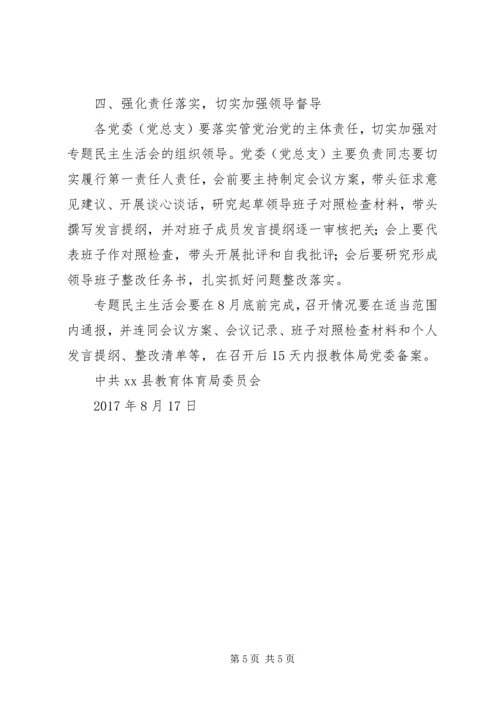 四、强化责任落实，切实加强领导督导

各党委（党总支）要落实管党治党的主体责任，切实加强对专题民主生活会的组织领导。党委（党总支）主要负责同志要切实履行第一责任人责任，会前要主持制定会议方案，带头征求意见建议、开展谈心谈话，研究起草领导班子对照检查材料，带头撰写发言提纲，并对班子成员发言提纲逐一审核把关；会上要代表班子作对照检查，带头开展批评和自我批评；会后要研究形成领导班子整改任务书，扎实抓好问题整改落实。

专题民主生活会要在8月底前完成，召开情况要在适当范围内通报，并连同会议方案、会议记录、班子对照检查材料和个人发言提纲、整改清单等，在召开后15天内报教体局党委备案。

中共xx县教育体育局委员会

2017年8月17日

第5页 共5页